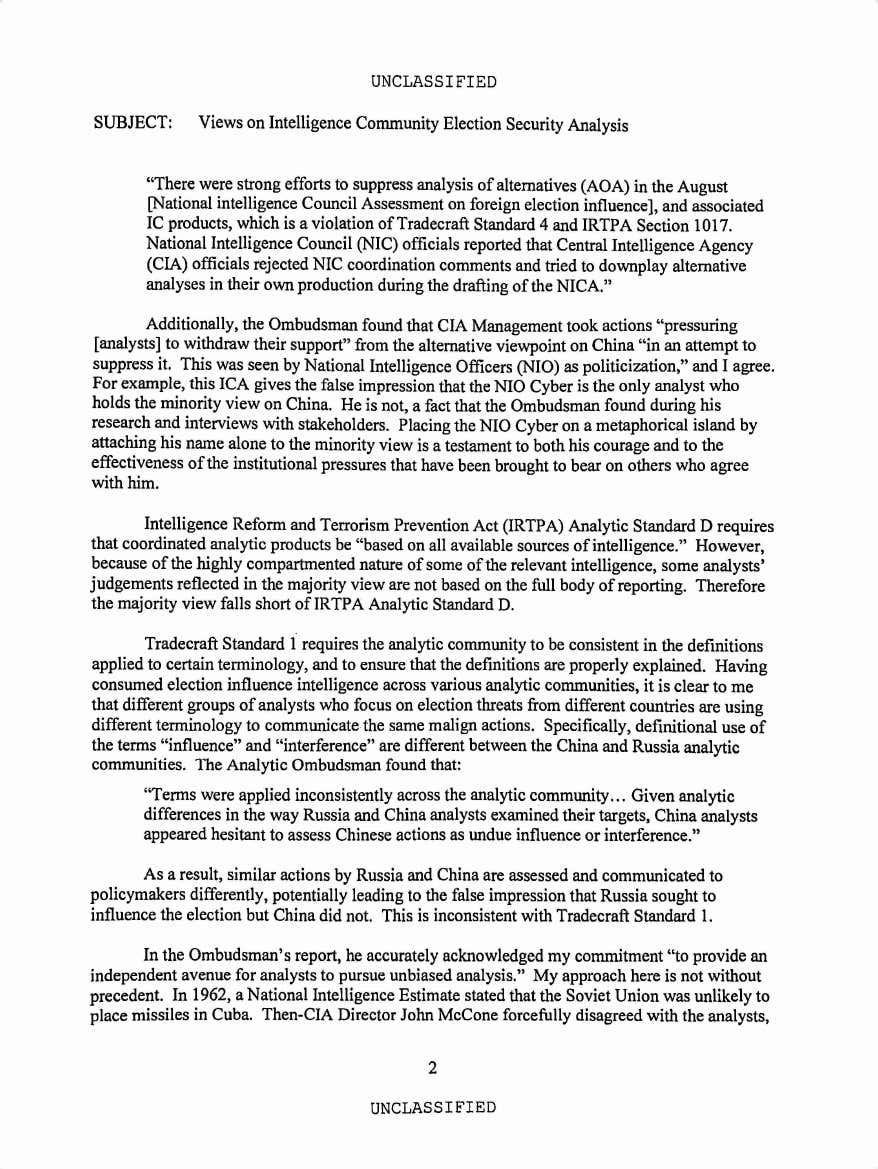 UNCLASSIFIED

SUBJECT: Views on Intelligence Community Election Security Analysis

"There were strong efforts to suppress analysis of alternatives (AOA) in the August [National intelligence Council Assessment on foreign election influence], and associated IC products, which is a violation of Tradecraft Standard 4 and IRTPA Section 1017. National Intelligence Council (NIC) officials reported that Central Intelligence Agency (CIA) officials rejected NIC coordination comments and tried to downplay alternative analyses in their own production during the drafting of the NICA."

Additionally, the Ombudsman found that CIA Management took actions "pressuring [analysts] to withdraw their support" from the alternative viewpoint on China "in an attempt to suppress it. This was seen by National Intelligence Officers (NIO) as politicization," and I agree. For example, this ICA gives the false impression that the NIO Cyber is the only analyst who holds the minority view on China. He is not, a fact that the Ombudsman found during his research and interviews with stakeholders. Placing the NIO Cyber on a metaphorical island by attaching his name alone to the minority view is a testament to both his courage and to the effectiveness of the institutional pressures that have been brought to bear on others who agree with him.

Intelligence Reform and Terrorism Prevention Act (IRTPA) Analytic Standard D requires that coordinated analytic products be "based on all available sources of intelligence." However, because of the highly compartmented nature of some of the relevant intelligence, some analysts' judgements reflected in the majority view are not based on the full body of reporting. Therefore the majority view falls short of IRTPA Analytic Standard D.

Tradecraft Standard 1 requires the analytic community to be consistent in the definitions applied to certain terminology, and to ensure that the definitions are properly explained. Having consumed election influence intelligence across various analytic communities, it is clear to me that different groups of analysts who focus on election threats from different countries are using different terminology to communicate the same malign actions. Specifically, definitional use of the terms "influence" and "interference" are different between the China and Russia analytic communities. The Analytic Ombudsman found that:

"Terms were applied inconsistently across the analytic community... Given analytic differences in the way Russia and China analysts examined their targets, China analysts appeared hesitant to assess Chinese actions as undue influence or interference."

As a result, similar actions by Russia and China are assessed and communicated to policymakers differently, potentially leading to the false impression that Russia sought to influence the election but China did not. This is inconsistent with Tradecraft Standard 1.

In the Ombudsman's report, he accurately acknowledged my commitment "to provide an independent avenue for analysts to pursue unbiased analysis." My approach here is not without precedent. In 1962, a National Intelligence Estimate stated that the Soviet Union was unlikely to place missiles in Cuba. Then-CIA Director John McCone forcefully disagreed with the analysts,

2

UNCLASSIFIED